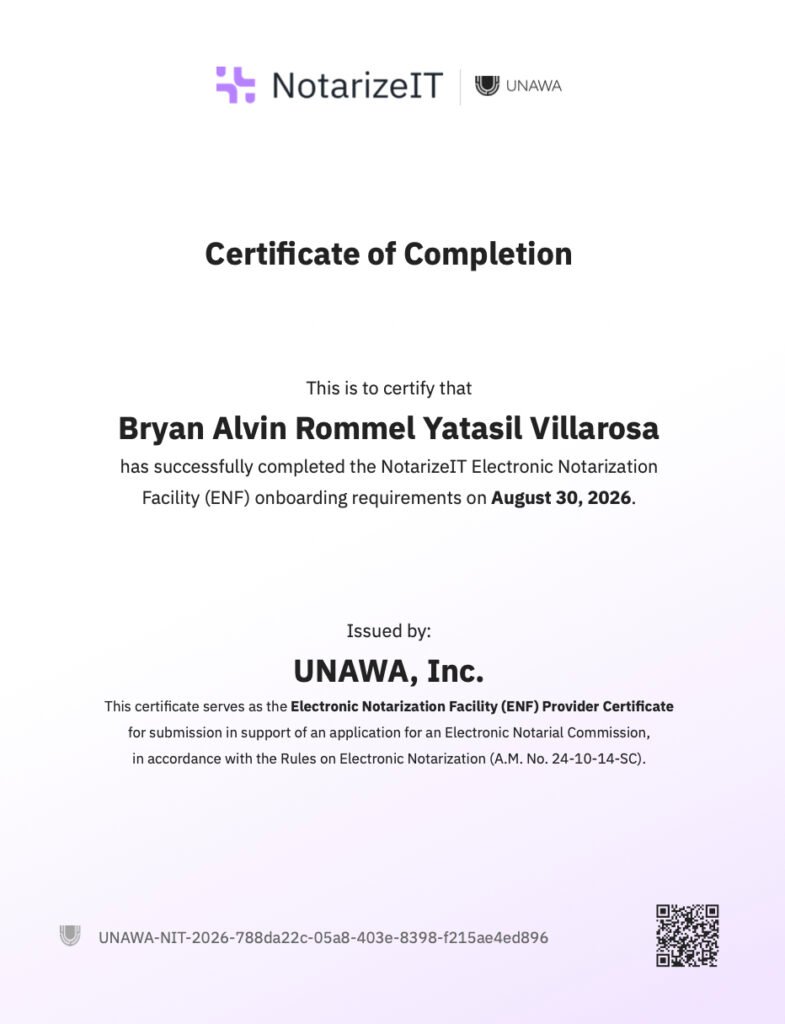 NotarizeIT
UNAWA

Certificate of Completion

This is to certify that

Bryan Alvin Rommel Yatasil Villarosa

has successfully completed the NotarizeIT Electronic Notarization Facility (ENF) onboarding requirements on August 30, 2026.

Issued by:

UNAWA, Inc.

This certificate serves as the Electronic Notarization Facility (ENF) Provider Certificate for submission in support of an application for an Electronic Notarial Commission, in accordance with the Rules on Electronic Notarization (A.M. No. 24-10-14-SC).

UNAWA-NIT-2026-788da22c-05a8-403e-8398-f215ae4ed896